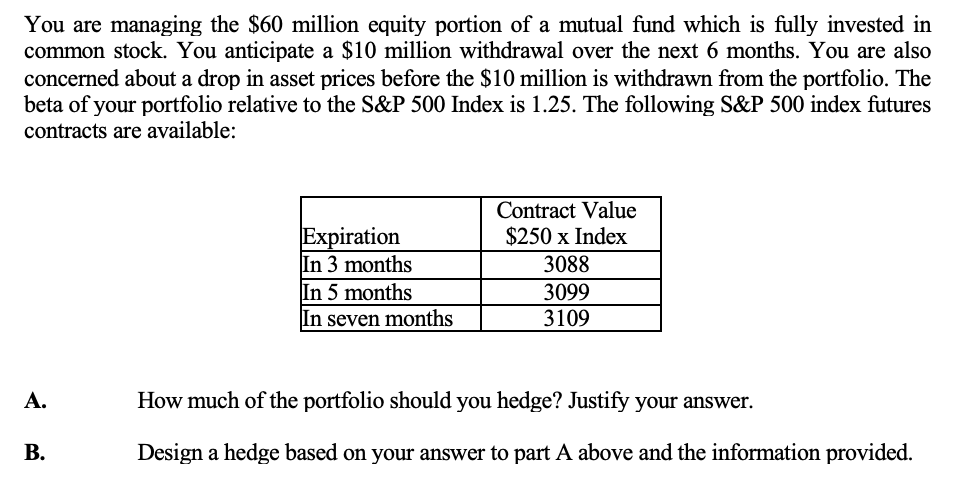 You are managing the \$60 million equity portion of a mutual fund which is fully invested in common stock. You anticipate a \$10 million withdrawal over the next 6 months. You are also concerned about a drop in asset prices before the \$10 million is withdrawn from the portfolio. The beta of your portfolio relative to the S&P 500 Index is 1.25. The following S&P 500 index futures contracts are available:

| Expiration | Contract Value \$250 x Index |
|---|---|
| In 3 months | 3088 |
| In 5 months | 3099 |
| In seven months | 3109 |

A. How much of the portfolio should you hedge? Justify your answer.

B. Design a hedge based on your answer to part A above and the information provided.